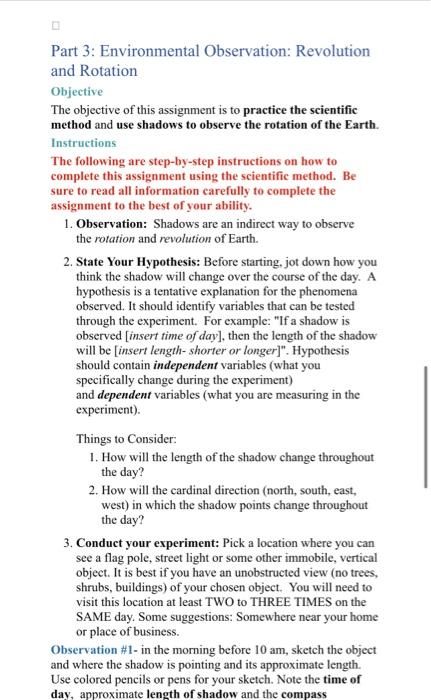 Part 3: Environmental Observation: Revolution and Rotation

Objective

The objective of this assignment is to practice the scientific method and use shadows to observe the rotation of the Earth.

Instructions

The following are step-by-step instructions on how to complete this assignment using the scientific method. Be sure to read all information carefully to complete the assignment to the best of your ability.

1. Observation: Shadows are an indirect way to observe the rotation and revolution of Earth.

2. State Your Hypothesis: Before starting, jot down how you think the shadow will change over the course of the day. A hypothesis is a tentative explanation for the phenomena observed. It should identify variables that can be tested through the experiment. For example: "If a shadow is observed [insert time of day], then the length of the shadow will be [insert length- shorter or longer]". Hypothesis should contain independent variables (what you specifically change during the experiment) and dependent variables (what you are measuring in the experiment).

Things to Consider:

1. How will the length of the shadow change throughout the day?

2. How will the cardinal direction (north, south, east, west) in which the shadow points change throughout the day?

3. Conduct your experiment: Pick a location where you can see a flag pole, street light or some other immobile, vertical object. It is best if you have an unobstructed view (no trees, shrubs, buildings) of your chosen object. You will need to visit this location at least TWO to THREE TIMES on the SAME day. Some suggestions: Somewhere near your home or place of business.

Observation #1- in the morning before 10 am, sketch the object and where the shadow is pointing and its approximate length. Use colored pencils or pens for your sketch. Note the time of day, approximate length of shadow and the compass